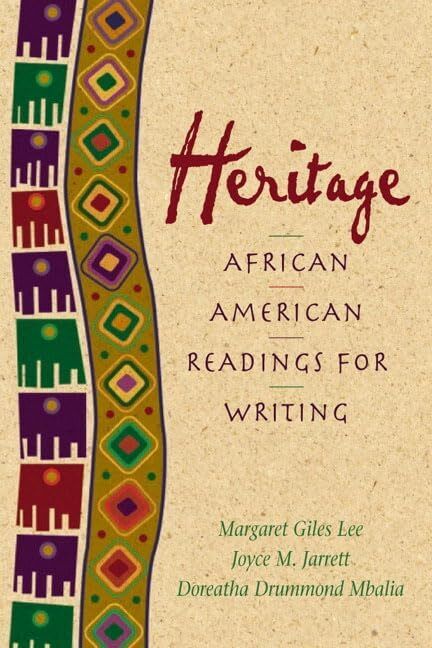 Heritage

AFRICAN
AMERICAN
READINGS FOR
WRITING

Margaret Giles Lee
Joyce M. Jarrett
Doreatha Drummond Mbalia